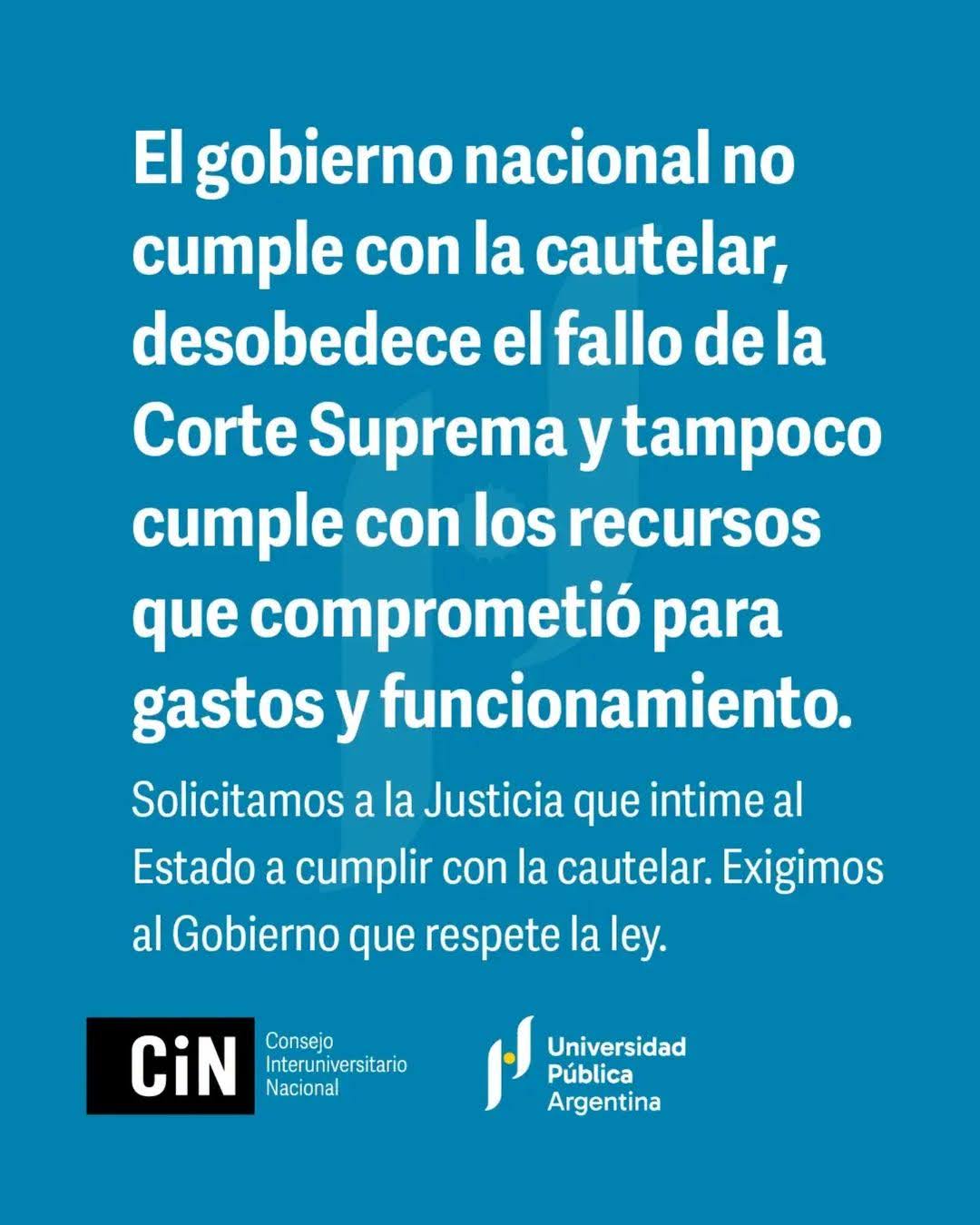 El gobierno nacional no cumple con la cautelar, desobedece el fallo de la Corte Suprema y tampoco cumple con los recursos que comprometió para gastos y funcionamiento.

Solicitamos a la Justicia que intime al Estado a cumplir con la cautelar. Exigimos al Gobierno que respete la ley.

CiN
Consejo
Interuniversitario
Nacional

Universidad
Pública
Argentina